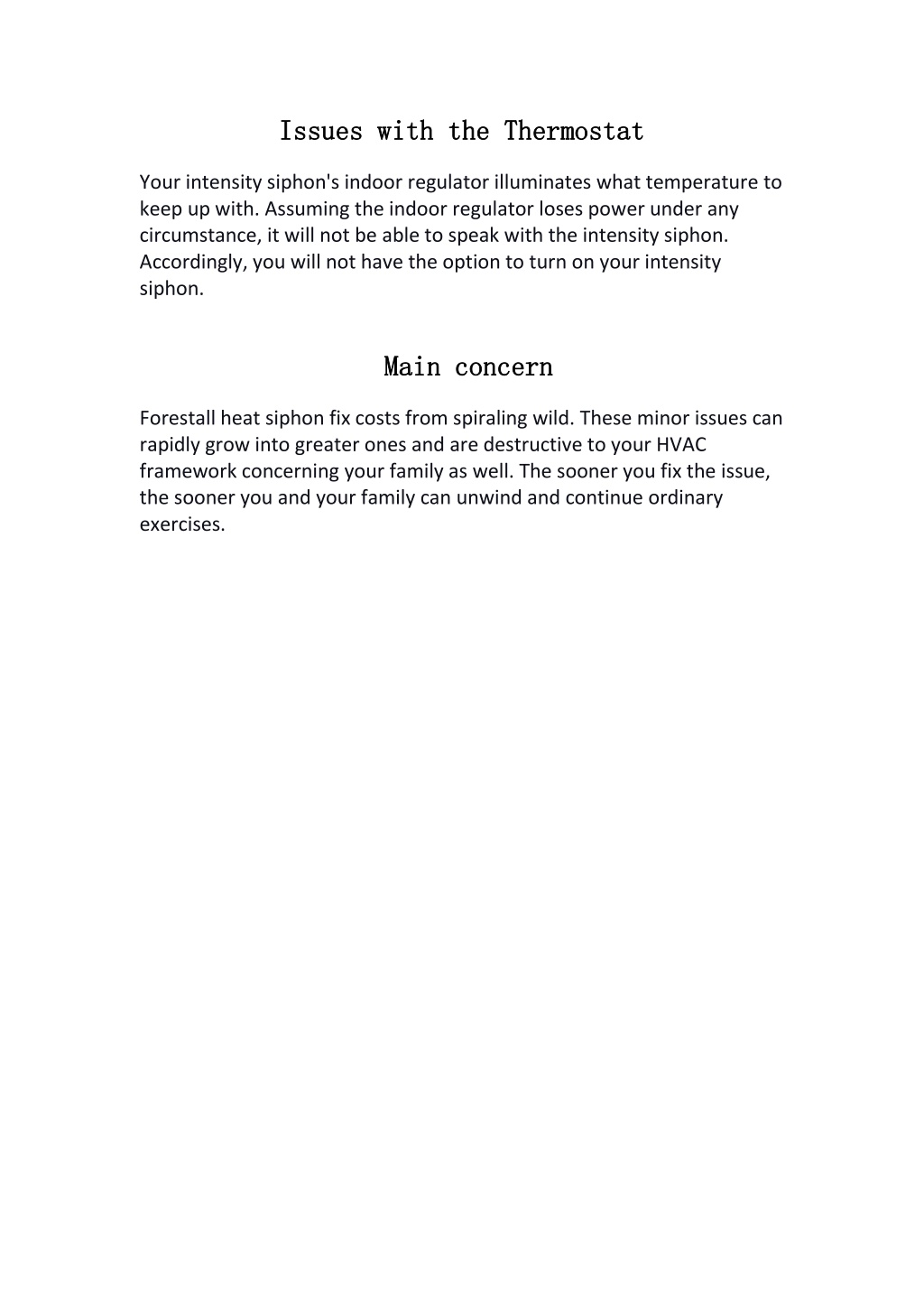 Issues with the Thermostat

Your intensity siphon's indoor regulator illuminates what temperature to keep up with. Assuming the indoor regulator loses power under any circumstance, it will not be able to speak with the intensity siphon. Accordingly, you will not have the option to turn on your intensity siphon.

Main concern

Forestall heat siphon fix costs from spiraling wild. These minor issues can rapidly grow into greater ones and are destructive to your HVAC framework concerning your family as well. The sooner you fix the issue, the sooner you and your family can unwind and continue ordinary exercises.